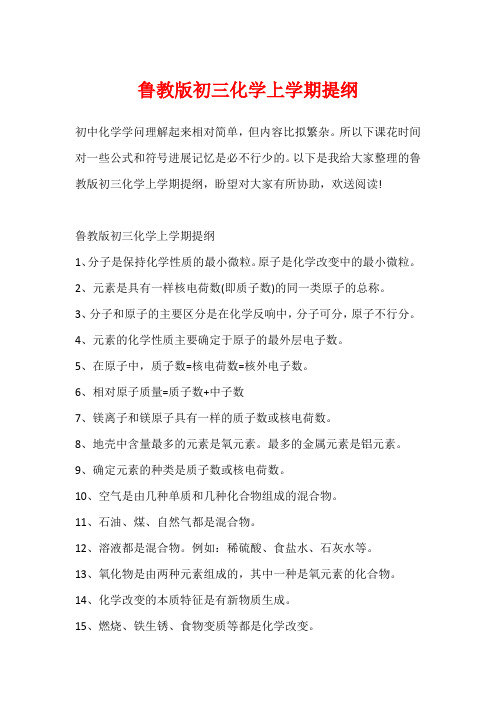 鲁教版初三化学上学期提纲

初中化学学问理解起来相对简单，但内容比拟繁杂。所以下课花时间对一些公式和符号进展记忆是必不行少的。以下是我给大家整理的鲁教版初三化学上学期提纲，盼望对大家有所协助，欢送阅读!

鲁教版初三化学上学期提纲

1、分子是保持化学性质的最小微粒。原子是化学改变中的最小微粒。

2、元素是具有一样核电荷数(即质子数)的同一类原子的总称。

3、分子和原子的主要区分是在化学反响中，分子可分，原子不行分。

4、元素的化学性质主要确定于原子的最外层电子数。

5、在原子中，质子数=核电荷数=核外电子数。

6、相对原子质量=质子数+中子数

7、镁离子和镁原子具有一样的质子数或核电荷数。

8、地壳中含量最多的元素是氧元素。最多的金属元素是铝元素。

9、确定元素的种类是质子数或核电荷数。

10、空气是由几种单质和几种化合物组成的混合物。

11、石油、煤、自然气都是混合物。

12、溶液都是混合物。例如：稀硫酸、食盐水、石灰水等。

13、氧化物是由两种元素组成的，其中一种是氧元素的化合物。

14、化学改变的本质特征是有新物质生成。

15、燃烧、铁生锈、食物变质等都是化学改变。